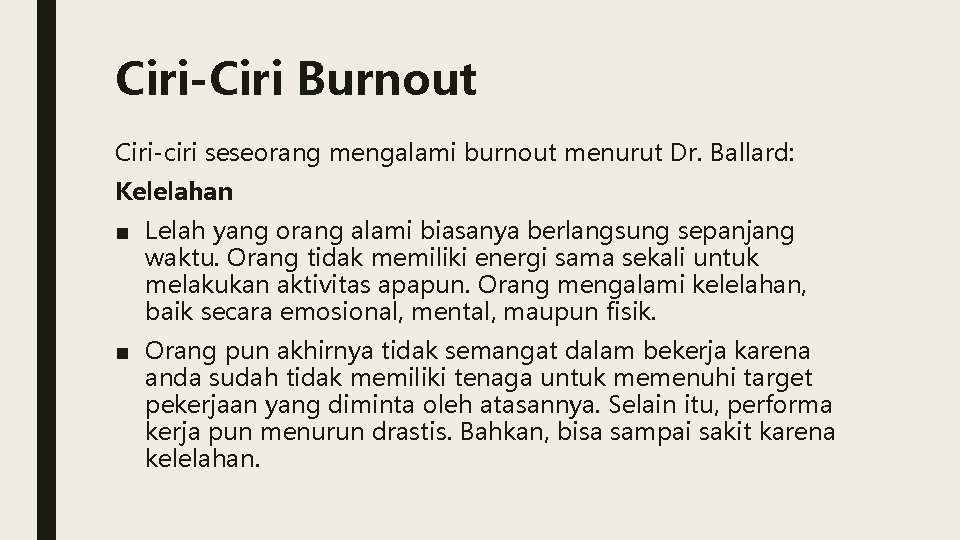 Ciri-Ciri Burnout

Ciri-ciri seseorang mengalami burnout menurut Dr. Ballard:

Kelelahan

■ Lelah yang orang alami biasanya berlangsung sepanjang waktu. Orang tidak memiliki energi sama sekali untuk melakukan aktivitas apapun. Orang mengalami kelelahan, baik secara emosional, mental, maupun fisik.

■ Orang pun akhirnya tidak semangat dalam bekerja karena anda sudah tidak memiliki tenaga untuk memenuhi target pekerjaan yang diminta oleh atasannya. Selain itu, performa kerja pun menurun drastis. Bahkan, bisa sampai sakit karena kelelahan.